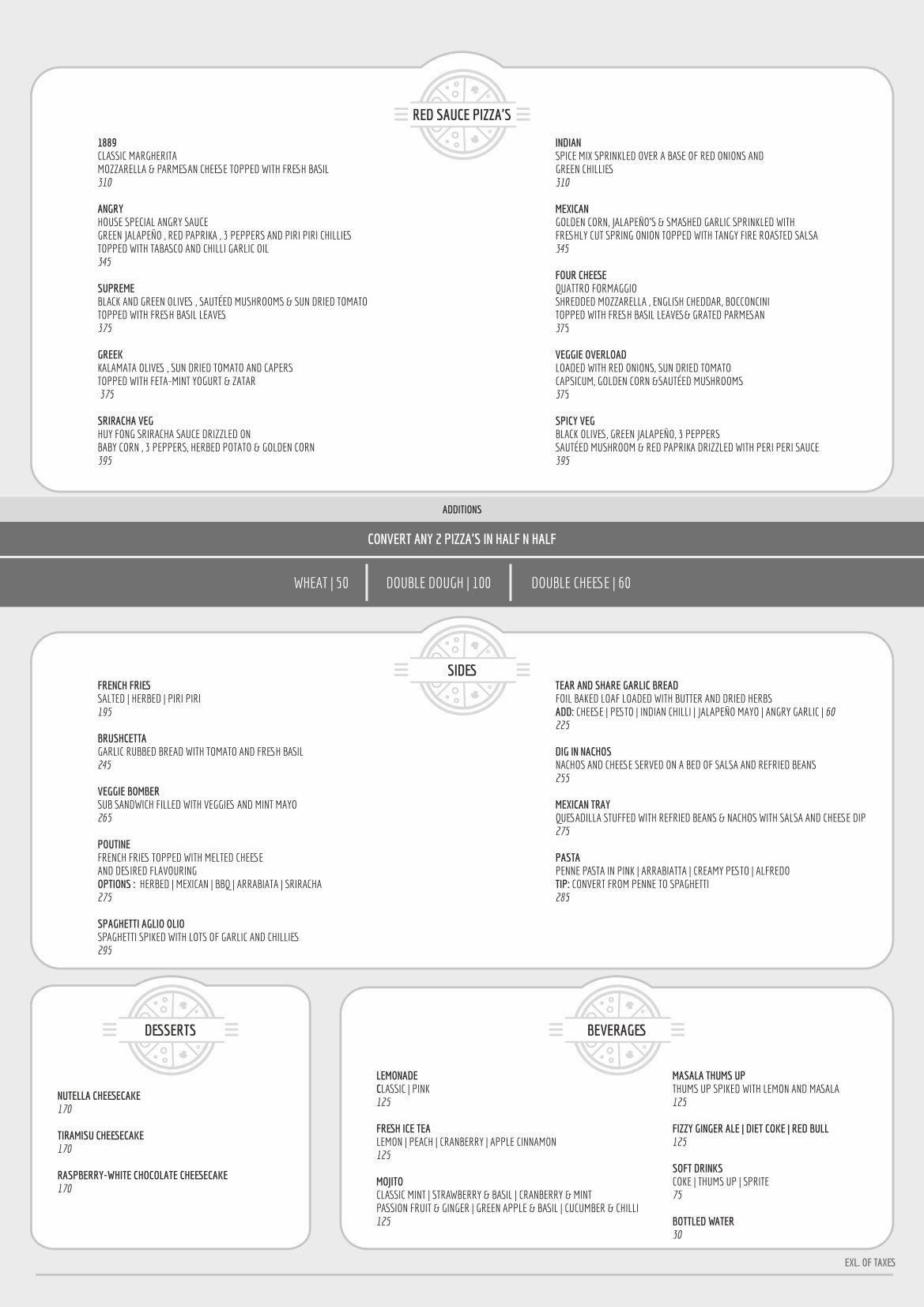 RED SAUCE PIZZA'S

1889
CLASSIC MARGHERITA
MOZZARELLA & PARMESAN CHEESE TOPPED WITH FRESH BASIL
310

ANGRY
HOUSE SPECIAL ANGRY SAUCE
GREEN JALAPEÑO , RED PAPRIKA , 3 PEPPERS AND PIRI PIRI CHILLIES
TOPPED WITH TABASCO AND CHILLI GARLIC OIL
345

SUPREME
BLACK AND GREEN OLIVES , SAUTÉED MUSHROOMS & SUN DRIED TOMATO
TOPPED WITH FRESH BASIL LEAVES
375

GREEK
KALAMATA OLIVES , SUN DRIED TOMATO AND CAPERS
TOPPED WITH FETA-MINT YOGURT & ZATAR
375

SRIRACHA VEG
HUY FONG SRIRACHA SAUCE DRIZZLED ON
BABY CORN , 3 PEPPERS, HERBED POTATO & GOLDEN CORN
395

INDIAN
SPICE MIX SPRINKLED OVER A BASE OF RED ONIONS AND
GREEN CHILLIES
310

MEXICAN
GOLDEN CORN, JALAPEÑO'S & SMASHED GARLIC SPRINKLED WITH
FRESHLY CUT SPRING ONION TOPPED WITH TANGY FIRE ROASTED SALSA
345

FOUR CHEESE
QUATTRO FORMAGGIO
SHREDDED MOZZARELLA , ENGLISH CHEDDAR, BOCCONCINI
TOPPED WITH FRESH BASIL LEAVES& GRATED PARMESAN
375

VEGGIE OVERLOAD
LOADED WITH RED ONIONS, SUN DRIED TOMATO
CAPSICUM, GOLDEN CORN &SAUTÉED MUSHROOMS
375

SPICY VEG
BLACK OLIVES, GREEN JALAPEÑO, 3 PEPPERS
SAUTÉED MUSHROOM & RED PAPRIKA DRIZZLED WITH PERI PERI SAUCE
395

ADDITIONS

CONVERT ANY 2 PIZZA'S IN HALF N HALF

WHEAT | 50 DOUBLE DOUGH | 100 DOUBLE CHEESE | 60

SIDES

FRENCH FRIES
SALTED | HERBED | PIRI PIRI
195

BRUSHCETTA
GARLIC RUBBED BREAD WITH TOMATO AND FRESH BASIL
245

VEGGIE BOMBER
SUB SANDWICH FILLED WITH VEGGIES AND MINT MAYO
265

POUTINE
FRENCH FRIES TOPPED WITH MELTED CHEESE
AND DESIRED FLAVOURING
OPTIONS : HERBED | MEXICAN | BBQ | ARRABIATA | SRIRACHA
275

SPAGHETTI AGLIO OLIO
SPAGHETTI SPIKED WITH LOTS OF GARLIC AND CHILLIES
295

TEAR AND SHARE GARLIC BREAD
FOIL BAKED LOAF LOADED WITH BUTTER AND DRIED HERBS
ADD: CHEESE | PESTO | INDIAN CHILLI | JALAPEÑO MAYO | ANGRY GARLIC | 60
225

DIG IN NACHOS
NACHOS AND CHEESE SERVED ON A BED OF SALSA AND REFRIED BEANS
255

MEXICAN TRAY
QUESADILLA STUFFED WITH REFRIED BEANS & NACHOS WITH SALSA AND CHEESE DIP
275

PASTA
PENNE PASTA IN PINK | ARRABIATTA | CREAMY PESTO | ALFREDO
TIP: CONVERT FROM PENNE TO SPAGHETTI
285

DESSERTS

NUTELLA CHEESECAKE
170

TIRAMISU CHEESECAKE
170

RASPBERRY-WHITE CHOCOLATE CHEESECAKE
170

BEVERAGES

LEMONADE
CLASSIC | PINK
125

FRESH ICE TEA
LEMON | PEACH | CRANBERRY | APPLE CINNAMON
125

MOJITO
CLASSIC MINT | STRAWBERRY & BASIL | CRANBERRY & MINT
PASSION FRUIT & GINGER | GREEN APPLE & BASIL | CUCUMBER & CHILLI
125

MASALA THUMS UP
THUMS UP SPIKED WITH LEMON AND MASALA
125

FIZZY GINGER ALE | DIET COKE | RED BULL
125

SOFT DRINKS
COKE | THUMS UP | SPRITE
75

BOTTLED WATER
30

EXL. OF TAXES